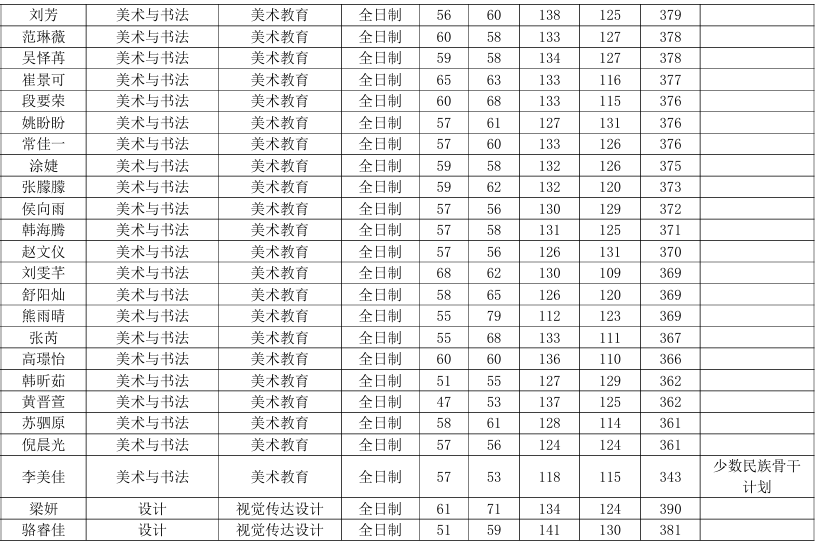 | 刘芳 | 美术与书法 | 美术教育 | 全日制 | 56 | 60 | 138 | 125 | 379 |  |
|---|---|---|---|---|---|---|---|---|---|
| 范琳薇 | 美术与书法 | 美术教育 | 全日制 | 60 | 58 | 133 | 127 | 378 |  |
| 吴怿苒 | 美术与书法 | 美术教育 | 全日制 | 59 | 58 | 134 | 127 | 378 |  |
| 崔景可 | 美术与书法 | 美术教育 | 全日制 | 65 | 63 | 133 | 116 | 377 |  |
| 段要荣 | 美术与书法 | 美术教育 | 全日制 | 60 | 68 | 133 | 115 | 376 |  |
| 姚盼盼 | 美术与书法 | 美术教育 | 全日制 | 57 | 61 | 127 | 131 | 376 |  |
| 常佳一 | 美术与书法 | 美术教育 | 全日制 | 57 | 60 | 133 | 126 | 376 |  |
| 涂婕 | 美术与书法 | 美术教育 | 全日制 | 59 | 58 | 132 | 126 | 375 |  |
| 张朦朦 | 美术与书法 | 美术教育 | 全日制 | 59 | 62 | 132 | 120 | 373 |  |
| 侯向雨 | 美术与书法 | 美术教育 | 全日制 | 57 | 56 | 130 | 129 | 372 |  |
| 韩海腾 | 美术与书法 | 美术教育 | 全日制 | 57 | 58 | 131 | 125 | 371 |  |
| 赵文仪 | 美术与书法 | 美术教育 | 全日制 | 57 | 56 | 126 | 131 | 370 |  |
| 刘雯芊 | 美术与书法 | 美术教育 | 全日制 | 68 | 62 | 130 | 109 | 369 |  |
| 舒阳灿 | 美术与书法 | 美术教育 | 全日制 | 58 | 65 | 126 | 120 | 369 |  |
| 熊雨晴 | 美术与书法 | 美术教育 | 全日制 | 55 | 79 | 112 | 123 | 369 |  |
| 张芮 | 美术与书法 | 美术教育 | 全日制 | 55 | 68 | 133 | 111 | 367 |  |
| 高璟怡 | 美术与书法 | 美术教育 | 全日制 | 60 | 60 | 136 | 110 | 366 |  |
| 韩昕茹 | 美术与书法 | 美术教育 | 全日制 | 51 | 55 | 127 | 129 | 362 |  |
| 黄晋萱 | 美术与书法 | 美术教育 | 全日制 | 47 | 53 | 137 | 125 | 362 |  |
| 苏驷原 | 美术与书法 | 美术教育 | 全日制 | 58 | 61 | 128 | 114 | 361 |  |
| 倪晨光 | 美术与书法 | 美术教育 | 全日制 | 57 | 56 | 124 | 124 | 361 |  |
| 李美佳 | 美术与书法 | 美术教育 | 全日制 | 57 | 53 | 118 | 115 | 343 | 少数民族骨干计划 |
| 梁妍 | 设计 | 视觉传达设计 | 全日制 | 61 | 71 | 134 | 124 | 390 |  |
| 骆睿佳 | 设计 | 视觉传达设计 | 全日制 | 51 | 59 | 141 | 130 | 381 |  |